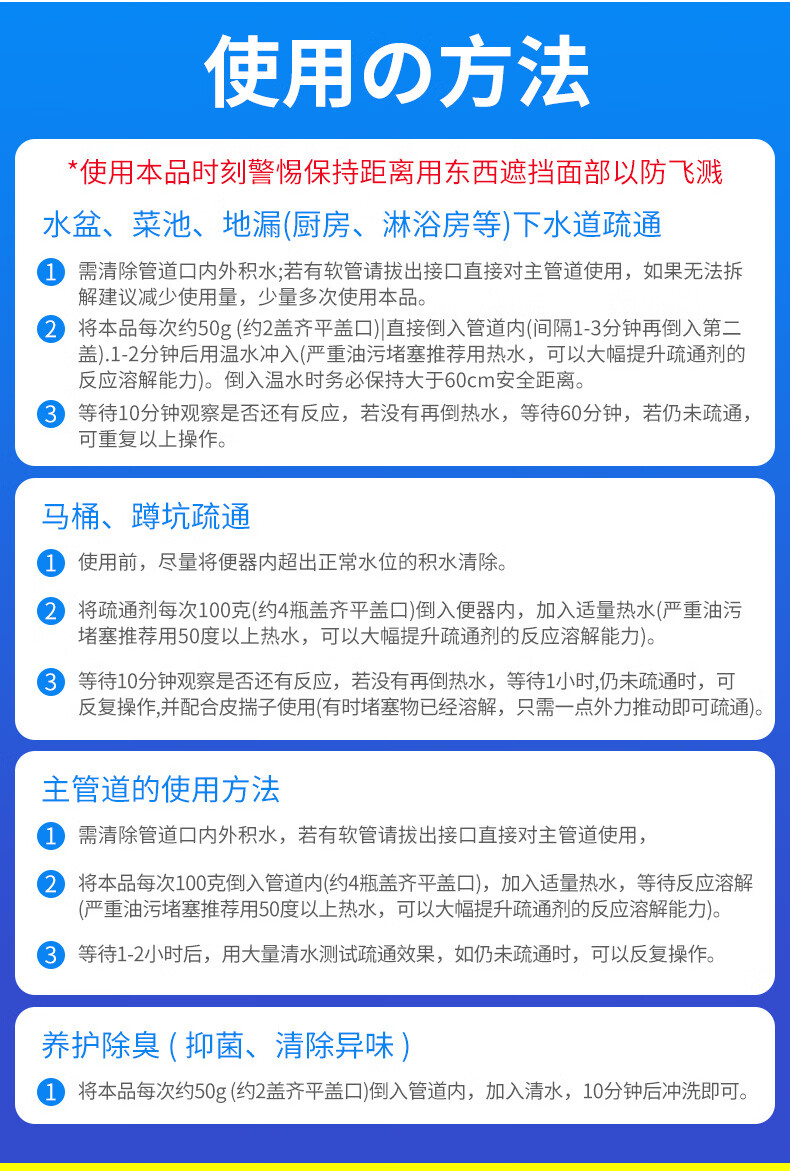 使用の方法

*使用本品时刻警惕保持距离用东西遮挡面部以防飞溅

水盆、菜池、地漏(厨房、淋浴房等)下水道疏通

1 需清除管道口内外积水;若有软管请拔出接口直接对主管道使用，如果无法拆解建议减少使用量，少量多次使用本品。

2 将本品每次约50g (约2盖齐平盖口)|直接倒入管道内(间隔1-3分钟再倒入第二盖).1-2分钟后用温水冲入(严重油污堵塞推荐用热水，可以大幅提升疏通剂的反应溶解能力)。倒入温水时务必保持大于60cm安全距离。

3 等待10分钟观察是否还有反应，若没有再倒热水，等待60分钟，若仍未疏通，可重复以上操作。

马桶、蹲坑疏通

1 使用前，尽量将便器内超出正常水位的积水清除。

2 将疏通剂每次100克(约4瓶盖齐平盖口)倒入便器内，加入适量热水(严重油污堵塞推荐用50度以上热水，可以大幅提升疏通剂的反应溶解能力)。

3 等待10分钟观察是否还有反应，若没有再倒热水，等待1小时,仍未疏通时，可反复操作,并配合皮揣子使用(有时堵塞物已经溶解，只需一点外力推动即可疏通)。

主管道的使用方法

1 需清除管道口内外积水，若有软管请拔出接口直接对主管道使用，

2 将本品每次100克倒入管道内(约4瓶盖齐平盖口)，加入适量热水，等待反应溶解(严重油污堵塞推荐用50度以上热水，可以大幅提升疏通剂的反应溶解能力)。

3 等待1-2小时后，用大量清水测试疏通效果，如仍未疏通时，可以反复操作。

养护除臭 ( 抑菌、清除异味 )

1 将本品每次约50g (约2盖齐平盖口)倒入管道内，加入清水，10分钟后冲洗即可。